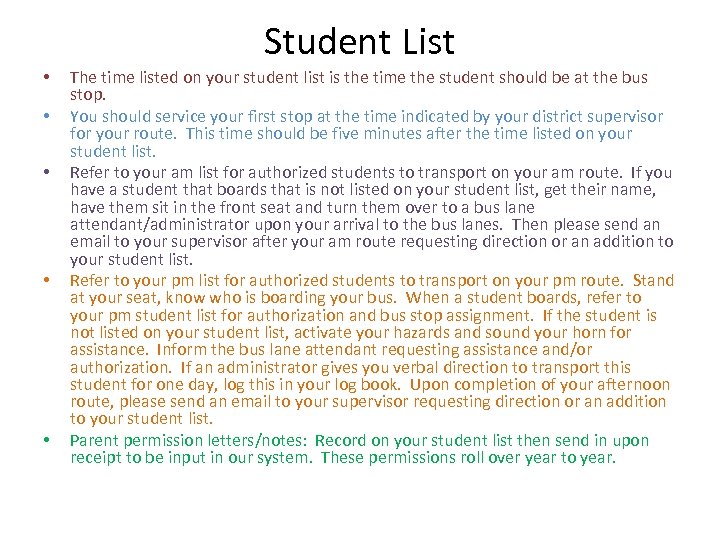 Student List

• The time listed on your student list is the time the student should be at the bus stop.

• You should service your first stop at the time indicated by your district supervisor for your route. This time should be five minutes after the time listed on your student list.

• Refer to your am list for authorized students to transport on your am route. If you have a student that boards that is not listed on your student list, get their name, have them sit in the front seat and turn them over to a bus lane attendant/administrator upon your arrival to the bus lanes. Then please send an email to your supervisor after your am route requesting direction or an addition to your student list.

• Refer to your pm list for authorized students to transport on your pm route. Stand at your seat, know who is boarding your bus. When a student boards, refer to your pm student list for authorization and bus stop assignment. If the student is not listed on your student list, activate your hazards and sound your horn for assistance. Inform the bus lane attendant requesting assistance and/or authorization. If an administrator gives you verbal direction to transport this student for one day, log this in your log book. Upon completion of your afternoon route, please send an email to your supervisor requesting direction or an addition to your student list.

• Parent permission letters/notes: Record on your student list then send in upon receipt to be input in our system. These permissions roll over year to year.